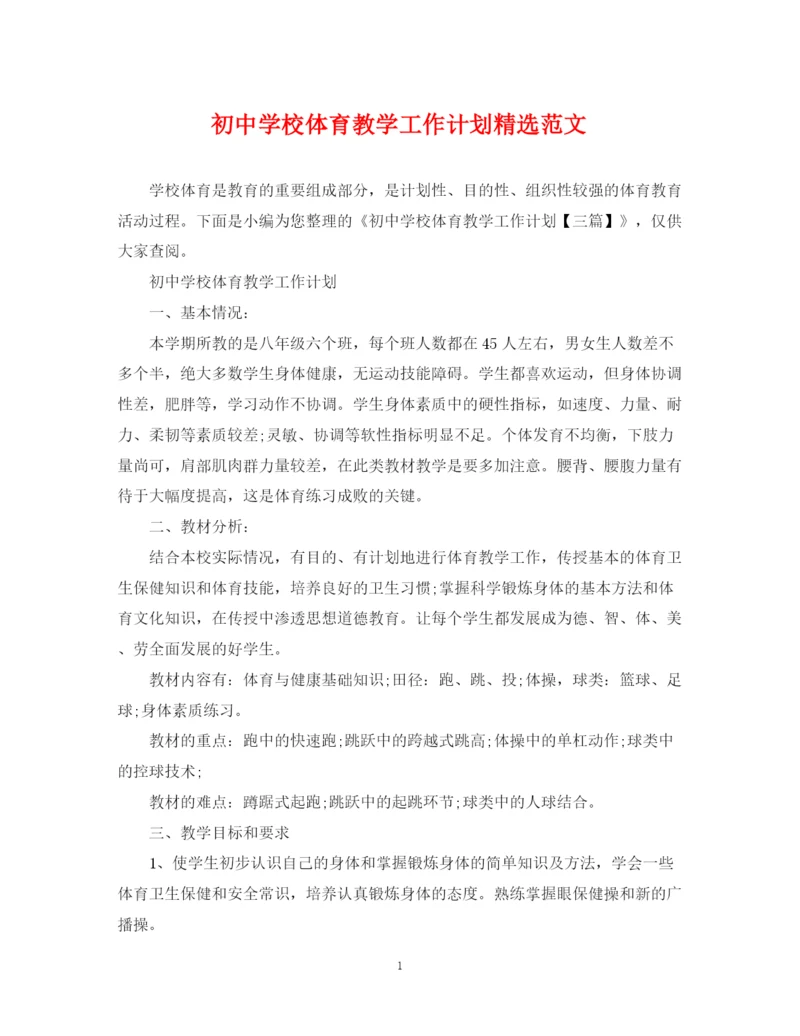 初中学校体育教学工作计划精选范文

学校体育是教育的重要组成部分，是计划性、目的性、组织性较强的体育教育活动过程。下面是小编为您整理的《初中学校体育教学工作计划【三篇】》，仅供大家查阅。

初中学校体育教学工作计划

一、基本情况：

本学期所教的是八年级六个班，每个班人数都在45人左右，男女生人数差不多个半，绝大多数学生身体健康，无运动技能障碍。学生都喜欢运动，但身体协调性差，肥胖等，学习动作不协调。学生身体素质中的硬性指标，如速度、力量、耐力、柔韧等素质较差;灵敏、协调等软性指标明显不足。个体发育不均衡，下肢力量尚可，肩部肌肉群力量较差，在此类教材教学是要多加注意。腰背、腰腹力量有待于大幅度提高，这是体育练习成败的关键。

二、教材分析：

结合本校实际情况，有目的、有计划地进行体育教学工作，传授基本的体育卫生保健知识和体育技能，培养良好的卫生习惯;掌握科学锻炼身体的基本方法和体育文化知识，在传授中渗透思想道德教育。让每个学生都发展成为德、智、体、美、劳全面发展的好学生。

教材内容有：体育与健康基础知识;田径：跑、跳、投;体操，球类：篮球、足球;身体素质练习。

教材的重点：跑中的快速跑;跳跃中的跨越式跳高;体操中的单杠动作;球类中的控球技术;

教材的难点：蹲踞式起跑;跳跃中的起跳环节;球类中的人球结合。

三、教学目标和要求

1、使学生初步认识自己的身体和掌握锻炼身体的简单知识及方法，学会一些体育卫生保健和安全常识，培养认真锻炼身体的态度。熟练掌握眼保健操和新的广播操。

1